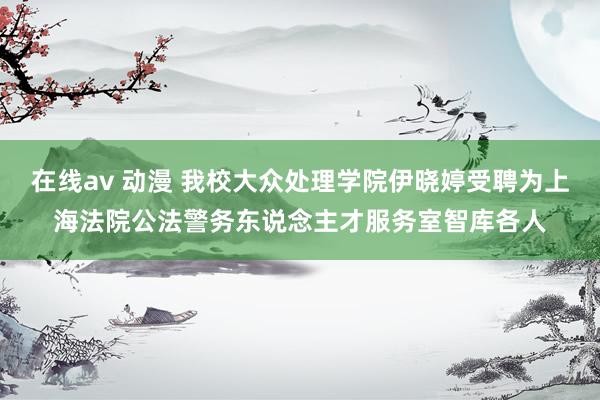 在线av 动漫 我校大众处理学院伊晓婷受聘为上海法院公法警务东说念主才服务室智库各人